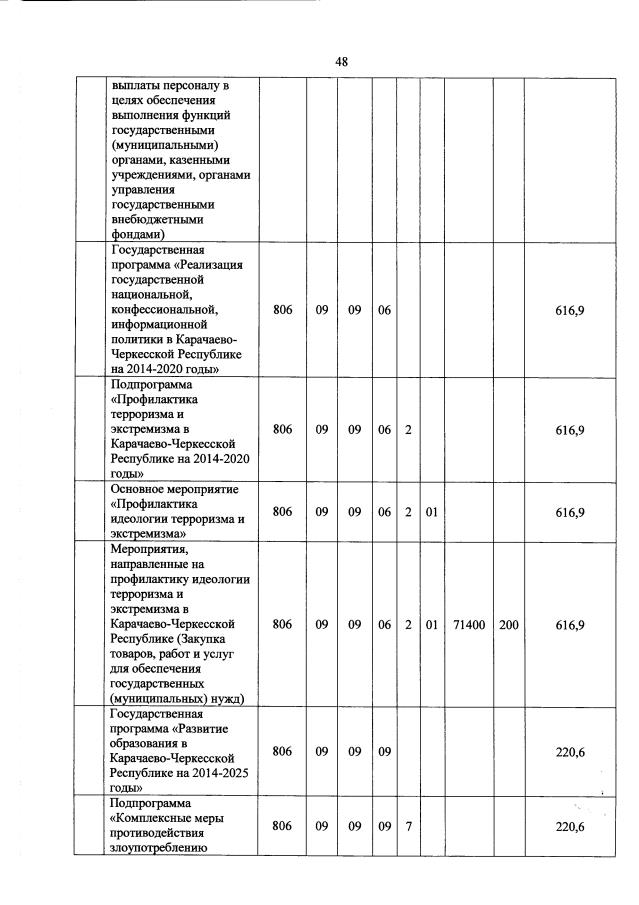 48

|  |  |  |  |  |  |  |  |  |  |  |
|---|---|---|---|---|---|---|---|---|---|---|
|  | выплаты персоналу в целях обеспечения выполнения функций государственными (муниципальными) органами, казенными учреждениями, органами управления государственными внебюджетными фондами) |  |  |  |  |  |  |  |  |  |
|  | Государственная программа «Реализация государственной национальной, конфессиональной, информационной политики в Карачаево-Черкесской Республике на 2014-2020 годы» | 806 | 09 | 09 | 06 |  |  |  |  | 616,9 |
|  | Подпрограмма «Профилактика терроризма и экстремизма в Карачаево-Черкесской Республике на 2014-2020 годы» | 806 | 09 | 09 | 06 | 2 |  |  |  | 616,9 |
|  | Основное мероприятие «Профилактика идеологии терроризма и экстремизма» | 806 | 09 | 09 | 06 | 2 | 01 |  |  | 616,9 |
|  | Мероприятия, направленные на профилактику идеологии терроризма и экстремизма в Карачаево-Черкесской Республике (Закупка товаров, работ и услуг для обеспечения государственных (муниципальных) нужд) | 806 | 09 | 09 | 06 | 2 | 01 | 71400 | 200 | 616,9 |
|  | Государственная программа «Развитие образования в Карачаево-Черкесской Республике на 2014-2025 годы» | 806 | 09 | 09 | 09 |  |  |  |  | 220,6 |
|  | Подпрограмма «Комплексные меры противодействия злоупотреблению | 806 | 09 | 09 | 09 | 7 |  |  |  | 220,6 |